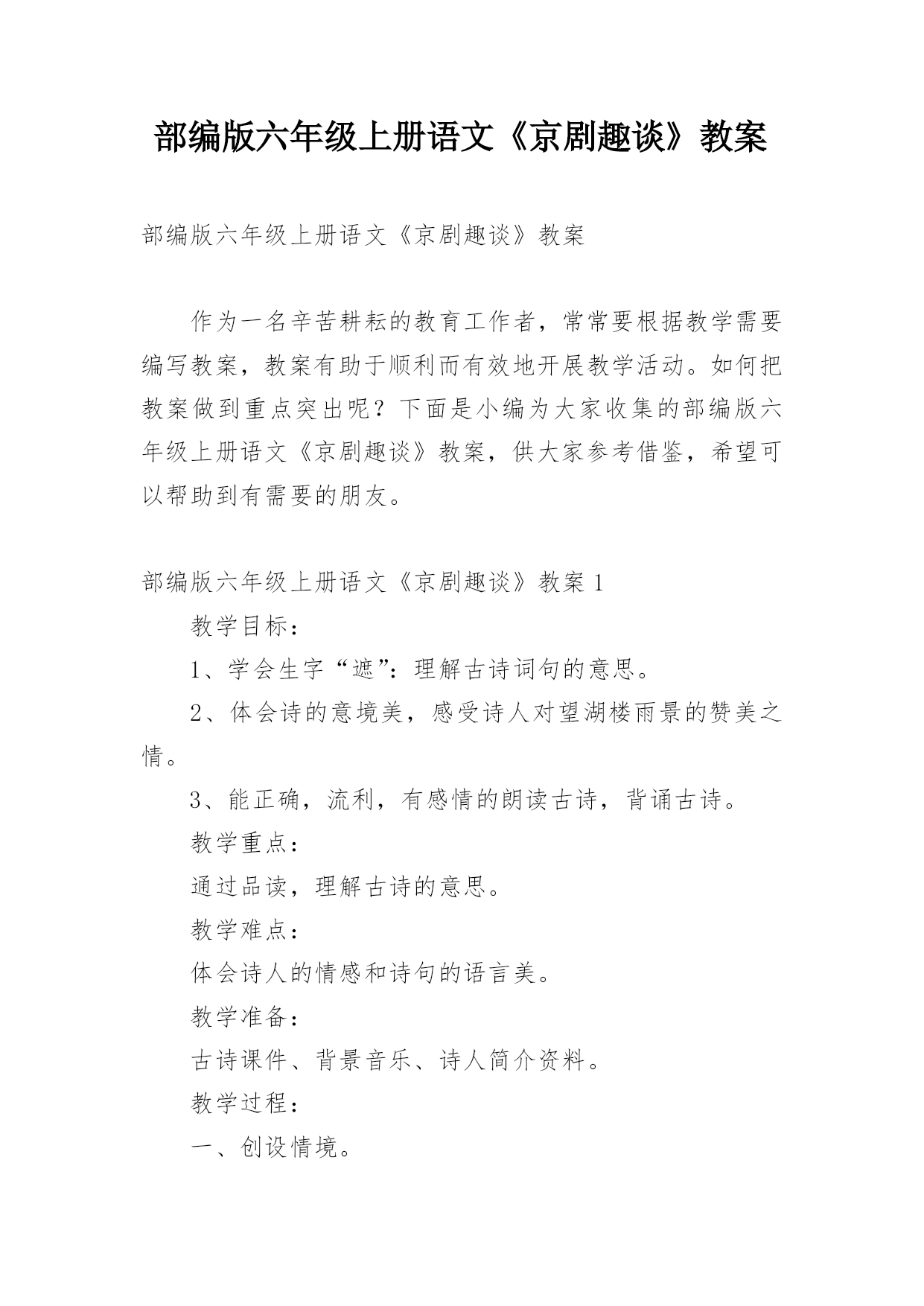 部编版六年级上册语文《京剧趣谈》教案

部编版六年级上册语文《京剧趣谈》教案

作为一名辛苦耕耘的教育工作者，常常要根据教学需要编写教案，教案有助于顺利而有效地开展教学活动。如何把教案做到重点突出呢？下面是小编为大家收集的部编版六年级上册语文《京剧趣谈》教案，供大家参考借鉴，希望可以帮助到有需要的朋友。

部编版六年级上册语文《京剧趣谈》教案 1

教学目标：

1、学会生字“遮”：理解古诗词句的意思。

2、体会诗的意境美，感受诗人对望湖楼雨景的赞美之情。

3、能正确，流利，有感情的朗读古诗，背诵古诗。

教学重点：

通过品读，理解古诗的意思。

教学难点：

体会诗人的情感和诗句的语言美。

教学准备：

古诗课件、背景音乐、诗人简介资料。

教学过程：

一、创设情境。